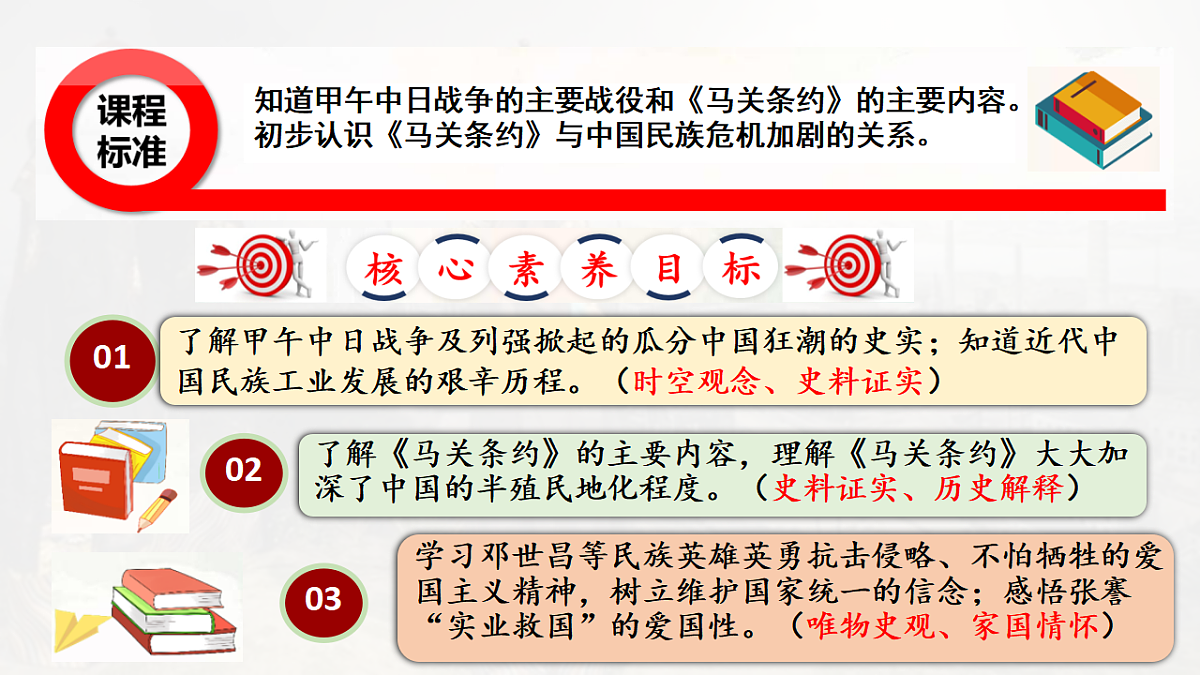 课程标准

知道甲午中日战争的主要战役和《马关条约》的主要内容。初步认识《马关条约》与中国民族危机加剧的关系。

核心素养目标

01

了解甲午中日战争及列强掀起的瓜分中国狂潮的史实；知道近代中国民族工业发展的艰辛历程。（时空观念、史料证实）

02

了解《马关条约》的主要内容，理解《马关条约》大大加深了中国的半殖民地化程度。（史料证实、历史解释）

03

学习邓世昌等民族英雄英勇抗击侵略、不怕牺牲的爱国主义精神，树立维护国家统一的信念；感悟张謇“实业救国”的爱国性。（唯物史观、家国情怀）